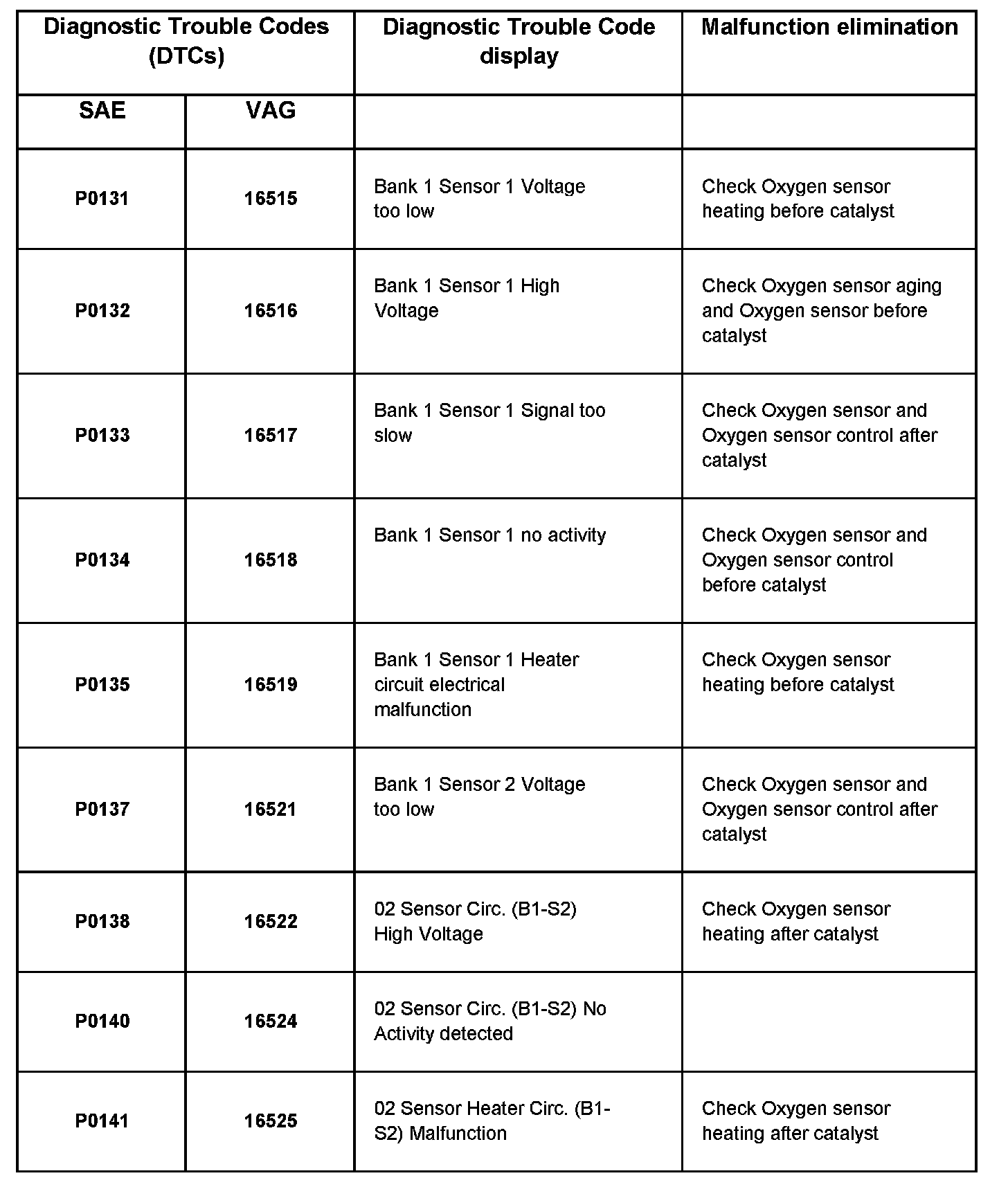 | Diagnostic Trouble Codes (DTCs) | | Diagnostic Trouble Code display | Malfunction elimination |
|---|---|---|---|
| SAE | VAG | | |
| P0131 | 16515 | Bank 1 Sensor 1 Voltage too low | Check Oxygen sensor heating before catalyst |
| P0132 | 16516 | Bank 1 Sensor 1 High Voltage | Check Oxygen sensor aging and Oxygen sensor before catalyst |
| P0133 | 16517 | Bank 1 Sensor 1 Signal too slow | Check Oxygen sensor and Oxygen sensor control after catalyst |
| P0134 | 16518 | Bank 1 Sensor 1 no activity | Check Oxygen sensor and Oxygen sensor control before catalyst |
| P0135 | 16519 | Bank 1 Sensor 1 Heater circuit electrical malfunction | Check Oxygen sensor heating before catalyst |
| P0137 | 16521 | Bank 1 Sensor 2 Voltage too low | Check Oxygen sensor and Oxygen sensor control after catalyst |
| P0138 | 16522 | 02 Sensor Circ. (B1-S2) High Voltage | Check Oxygen sensor heating after catalyst |
| P0140 | 16524 | 02 Sensor Circ. (B1-S2) No Activity detected | |
| P0141 | 16525 | 02 Sensor Heater Circ. (B1-S2) Malfunction | Check Oxygen sensor heating after catalyst |